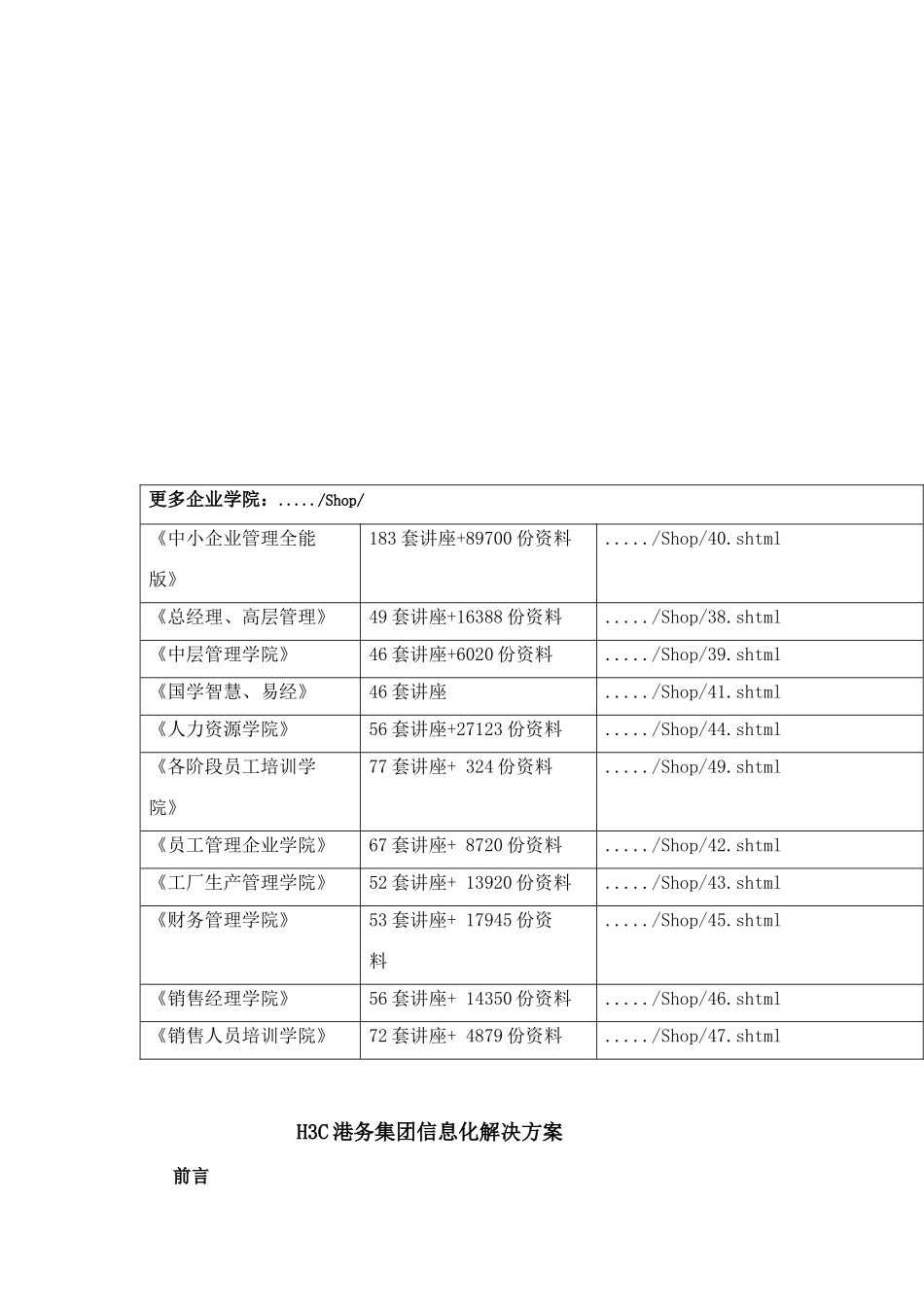 | 更多企业学院：...../Shop/ | | |
|---|---|---|
| 《中小企业管理全能版》 | 183套讲座+89700份资料 | ...../Shop/40.shtml |
| 《总经理、高层管理》 | 49套讲座+16388份资料 | ...../Shop/38.shtml |
| 《中层管理学院》 | 46套讲座+6020份资料 | ...../Shop/39.shtml |
| 《国学智慧、易经》 | 46套讲座 | ...../Shop/41.shtml |
| 《人力资源学院》 | 56套讲座+27123份资料 | ...../Shop/44.shtml |
| 《各阶段员工培训学院》 | 77套讲座+ 324份资料 | ...../Shop/49.shtml |
| 《员工管理企业学院》 | 67套讲座+ 8720份资料 | ...../Shop/42.shtml |
| 《工厂生产管理学院》 | 52套讲座+ 13920份资料 | ...../Shop/43.shtml |
| 《财务管理学院》 | 53套讲座+ 17945份资料 | ...../Shop/45.shtml |
| 《销售经理学院》 | 56套讲座+ 14350份资料 | ...../Shop/46.shtml |
| 《销售人员培训学院》 | 72套讲座+ 4879份资料 | ...../Shop/47.shtml |

H3C港务集团信息化解决方案

前言